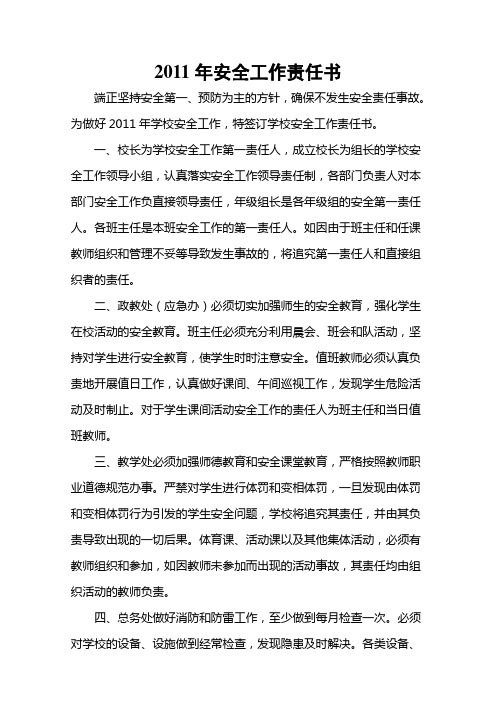 2011 年安全工作责任书

端正坚持安全第一、预防为主的方针，确保不发生安全责任事故。为做好 2011 年学校安全工作，特签订学校安全工作责任书。

一、校长为学校安全工作第一责任人，成立校长为组长的学校安全工作领导小组，认真落实安全工作领导责任制，各部门负责人对本部门安全工作负直接领导责任，年级组长是各年级组的安全第一责任人。各班主任是本班安全工作的第一责任人。如因由于班主任和任课教师组织和管理不妥等导致发生事故的，将追究第一责任人和直接组织者的责任。

二、政教处（应急办）必须切实加强师生的安全教育，强化学生在校活动的安全教育。班主任必须充分利用晨会、班会和队活动，坚持对学生进行安全教育，使学生时时注意安全。值班教师必须认真负责地开展值日工作，认真做好课间、午间巡视工作，发现学生危险活动及时制止。对于学生课间活动安全工作的责任人为班主任和当日值班教师。

三、教学处必须加强师德教育和安全课堂教育，严格按照教师职业道德规范办事。严禁对学生进行体罚和变相体罚，一旦发现由体罚和变相体罚行为引发的学生安全问题，学校将追究其责任，并由其负责导致出现的一切后果。体育课、活动课以及其他集体活动，必须有教师组织和参加，如因教师未参加而出现的活动事故，其责任均由组织活动的教师负责。

四、总务处做好消防和防雷工作，至少做到每月检查一次。必须对学校的设备、设施做到经常检查，发现隐患及时解决。各类设备、